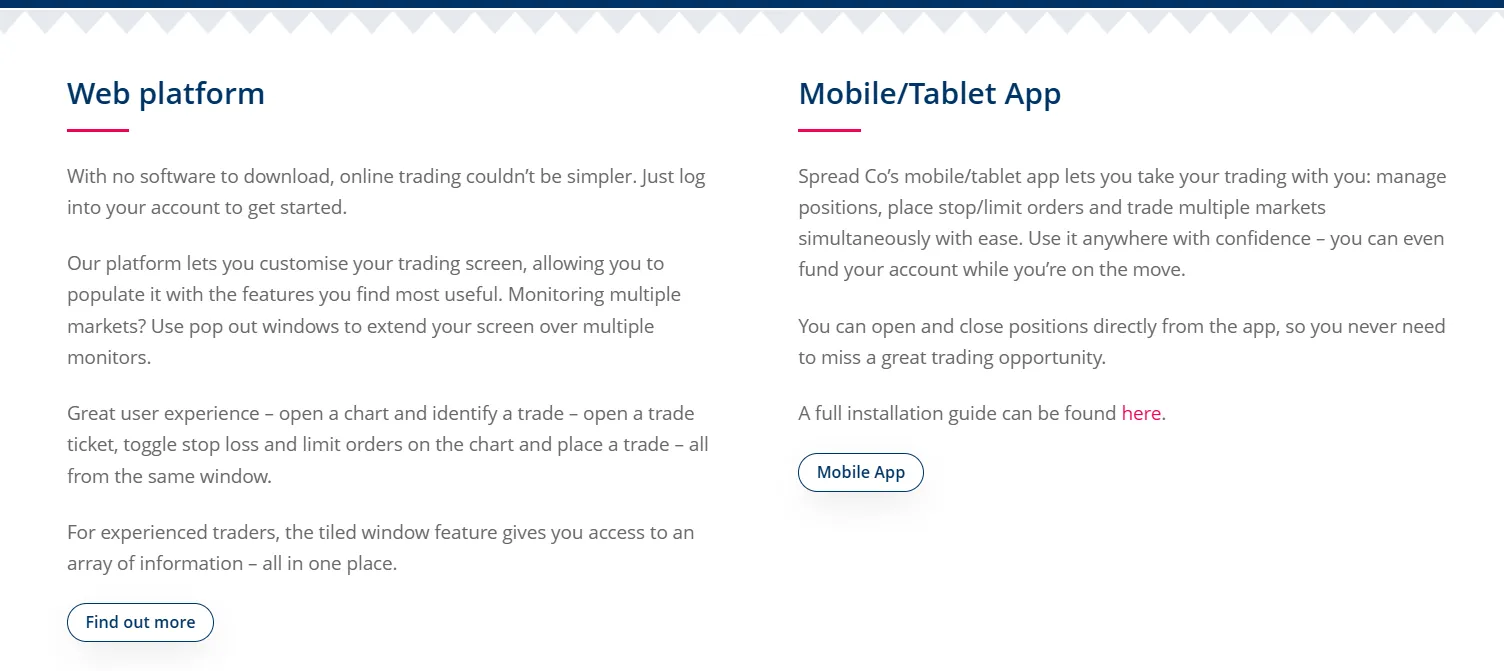 Web platform

With no software to download, online trading couldn’t be simpler. Just log into your account to get started.

Our platform lets you customise your trading screen, allowing you to populate it with the features you find most useful. Monitoring multiple markets? Use pop out windows to extend your screen over multiple monitors.

Great user experience – open a chart and identify a trade – open a trade ticket, toggle stop loss and limit orders on the chart and place a trade – all from the same window.

For experienced traders, the tiled window feature gives you access to an array of information – all in one place.

Find out more

Mobile/Tablet App

Spread Co’s mobile/tablet app lets you take your trading with you: manage positions, place stop/limit orders and trade multiple markets simultaneously with ease. Use it anywhere with confidence – you can even fund your account while you’re on the move.

You can open and close positions directly from the app, so you never need to miss a great trading opportunity.

A full installation guide can be found here.

Mobile App